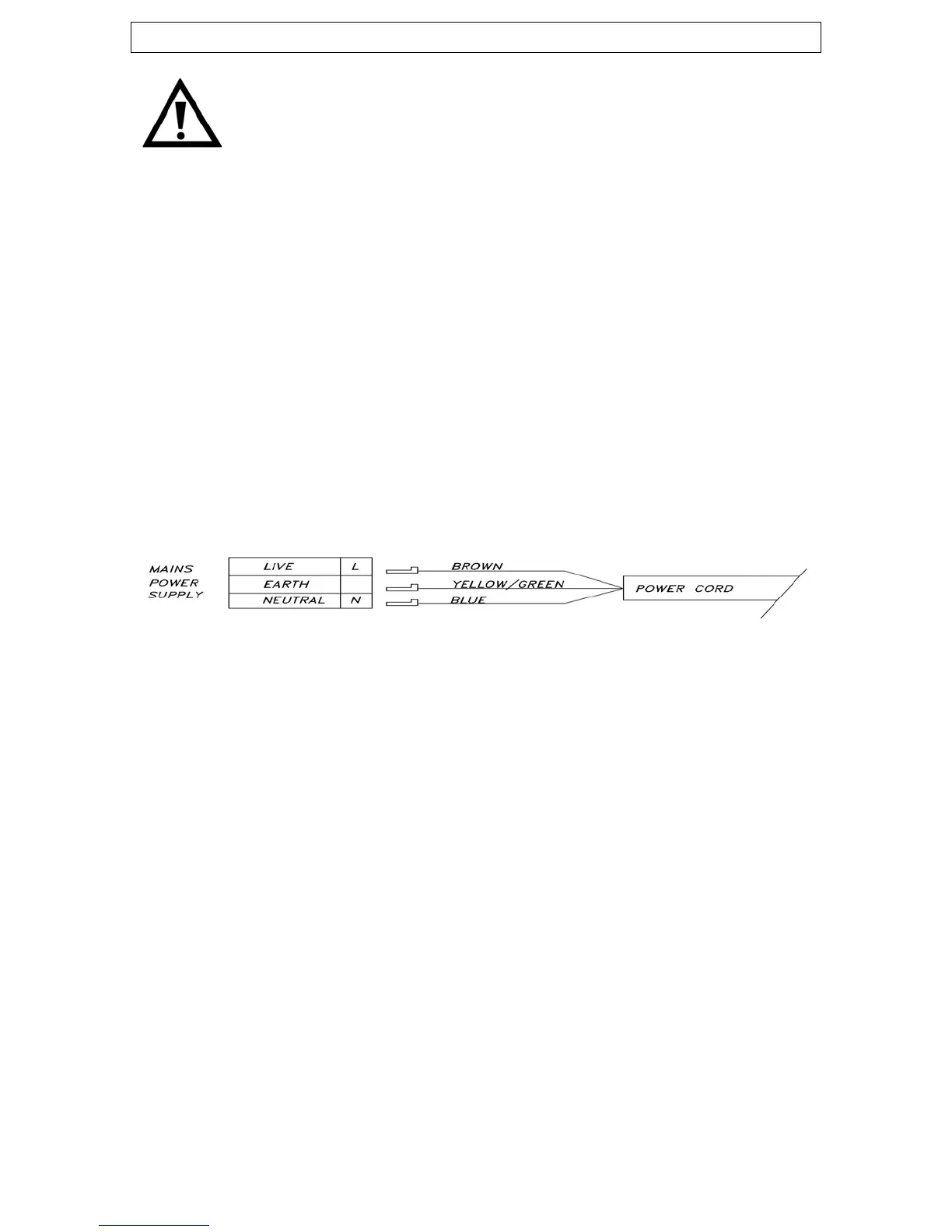 MAINS
POWER
SUPPLY

LIVE
L
EARTH
NEUTRAL
N

BROWN
YELLOW/GREEN
BLUE

POWER CORD